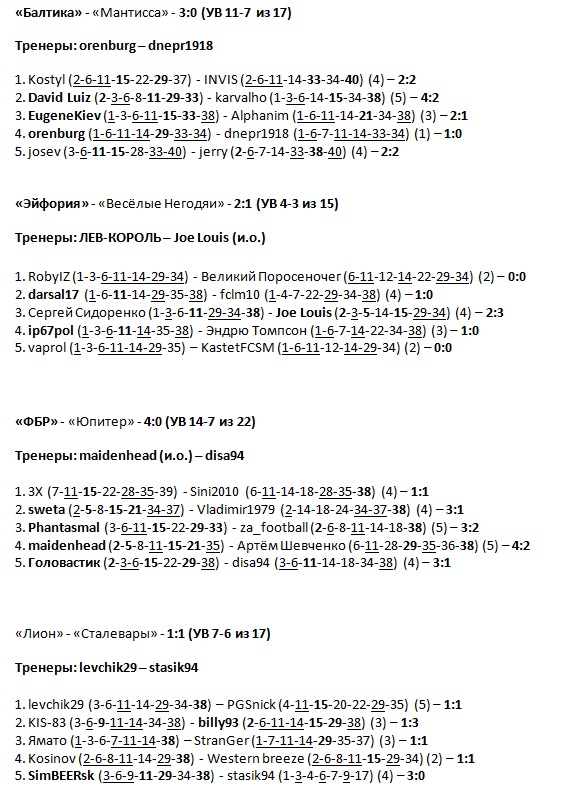 «Балтика» - «Мантисса» - 3:0 (УВ 11-7 из 17)

Тренеры: orenburg – dnepr1918

1. Kostyl (2-6-11-15-22-29-37) - INVIS (2-6-11-14-33-34-40) (4) – 2:2
2. David Luiz (2-3-6-8-11-29-33) - karvalho (1-3-6-14-15-34-38) (5) – 4:2
3. EugeneKiev (1-3-6-11-15-33-38) - Alphanim (1-6-11-14-21-34-38) (3) – 2:1
4. orenburg (1-6-11-14-29-33-34) - dnepr1918 (1-6-7-11-14-33-34) (1) – 1:0
5. josev (3-6-11-15-28-33-40) - jerry (2-6-7-14-33-38-40) (4) – 2:2

«Эйфория» - «Весёлые Негодяи» - 2:1 (УВ 4-3 из 15)

Тренеры: ЛЕВ-КОРОЛЬ – Joe Louis (и.о.)

1. RobyIZ (1-3-6-11-14-29-34) - Великий Поросеночег (6-11-12-14-22-29-34) (2) – 0:0
2. darsal17 (1-6-11-14-29-35-38) - fclm10 (1-4-7-22-29-34-38) (4) – 1:0
3. Сергей Сидоренко (1-3-6-11-29-34-38) - Joe Louis (2-3-5-14-15-29-34) (4) – 2:3
4. ip67pol (1-3-6-11-14-35-38) - Эндрю Томпсон (1-6-7-14-22-34-38) (3) – 1:0
5. vaprol (1-3-6-11-14-29-35) – KastetFCSM (1-6-11-12-14-29-34) (2) – 0:0

«ФБР» - «Юпитер» - 4:0 (УВ 14-7 из 22)

Тренеры: maidenhead (и.о.) – disa94

1. 3X (7-11-15-22-28-35-39) - Sini2010 (6-11-14-18-28-35-38) (4) – 1:1
2. sweta (2-5-8-15-21-34-37) - Vladimir1979 (2-14-18-24-34-37-38) (4) – 3:1
3. Phantasmal (3-6-11-15-22-29-33) - za_football (2-6-8-11-14-18-38) (5) – 3:2
4. maidenhead (2-5-8-11-15-21-35) - Артём Шевченко (6-11-28-29-35-36-38) (5) – 4:2
5. Головастик (2-3-6-15-22-29-38) - disa94 (3-6-11-14-18-34-38) (4) – 3:1

«Лион» - «Сталевары» - 1:1 (УВ 7-6 из 17)

Тренеры: levchik29 – stasik94

1. levchik29 (3-6-11-14-29-34-38) – PGSnick (4-11-15-20-22-29-35) (5) – 1:1
2. KIS-83 (3-6-9-11-14-34-38) - billy93 (2-6-11-14-15-29-38) (3) – 1:3
3. Ямато (1-3-6-7-11-14-38) – StranGer (1-7-11-14-29-35-37) (3) – 1:1
4. Kosinov (2-6-8-11-14-29-38) - Western breeze (2-6-8-11-15-29-34) (2) – 1:1
5. SimBEERsk (3-6-9-11-29-34-38) - stasik94 (1-3-4-6-7-9-17) (4) – 3:0